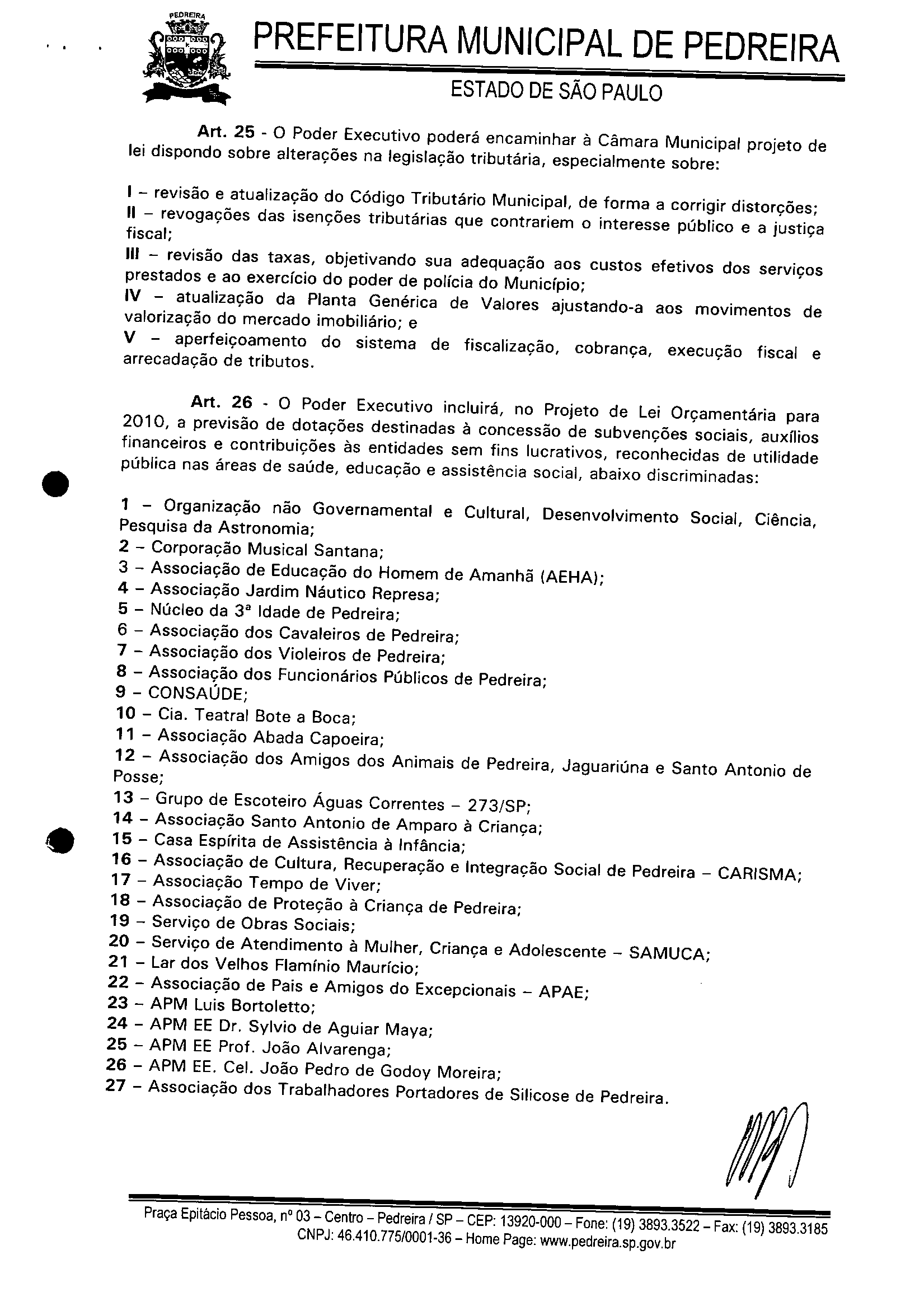 PEDREIRA

PREFEITURA MUNICIPAL DE PEDREIRA

ESTADO DE SÃO PAULO

Art. 25 - O Poder Executivo poderá encaminhar à Câmara Municipal projeto de lei dispondo sobre alterações na legislação tributária, especialmente sobre:

I – revisão e atualização do Código Tributário Municipal, de forma a corrigir distorções;
II – revogações das isenções tributárias que contrariem o interesse público e a justiça fiscal;
III – revisão das taxas, objetivando sua adequação aos custos efetivos dos serviços prestados e ao exercício do poder de polícia do Município;
IV – atualização da Planta Genérica de Valores ajustando-a aos movimentos de valorização do mercado imobiliário; e
V – aperfeiçoamento do sistema de fiscalização, cobrança, execução fiscal e arrecadação de tributos.

Art. 26 - O Poder Executivo incluirá, no Projeto de Lei Orçamentária para 2010, a previsão de dotações destinadas à concessão de subvenções sociais, auxílios financeiros e contribuições às entidades sem fins lucrativos, reconhecidas de utilidade pública nas áreas de saúde, educação e assistência social, abaixo discriminadas:

1 – Organização não Governamental e Cultural, Desenvolvimento Social, Ciência, Pesquisa da Astronomia;
2 – Corporação Musical Santana;
3 – Associação de Educação do Homem de Amanhã (AEHA);
4 – Associação Jardim Náutico Represa;
5 – Núcleo da 3ª Idade de Pedreira;
6 – Associação dos Cavaleiros de Pedreira;
7 – Associação dos Violeiros de Pedreira;
8 – Associação dos Funcionários Públicos de Pedreira;
9 – CONSAÚDE;
10 – Cia. Teatral Bote a Boca;
11 – Associação Abada Capoeira;
12 – Associação dos Amigos dos Animais de Pedreira, Jaguariúna e Santo Antonio de Posse;
13 – Grupo de Escoteiro Águas Correntes – 273/SP;
14 – Associação Santo Antonio de Amparo à Criança;
15 – Casa Espírita de Assistência à Infância;
16 – Associação de Cultura, Recuperação e Integração Social de Pedreira – CARISMA;
17 – Associação Tempo de Viver;
18 – Associação de Proteção à Criança de Pedreira;
19 – Serviço de Obras Sociais;
20 – Serviço de Atendimento à Mulher, Criança e Adolescente – SAMUCA;
21 – Lar dos Velhos Flamínio Maurício;
22 – Associação de Pais e Amigos do Excepcionais – APAE;
23 – APM Luis Bortoletto;
24 – APM EE Dr. Sylvio de Aguiar Maya;
25 – APM EE Prof. João Alvarenga;
26 – APM EE. Cel. João Pedro de Godoy Moreira;
27 – Associação dos Trabalhadores Portadores de Silicose de Pedreira.

Praça Epitácio Pessoa, nº 03 – Centro – Pedreira / SP – CEP: 13920-000 – Fone: (19) 3893.3522 – Fax: (19) 3893.3185
CNPJ: 46.410.775/0001-36 – Home Page: www.pedreira.sp.gov.br